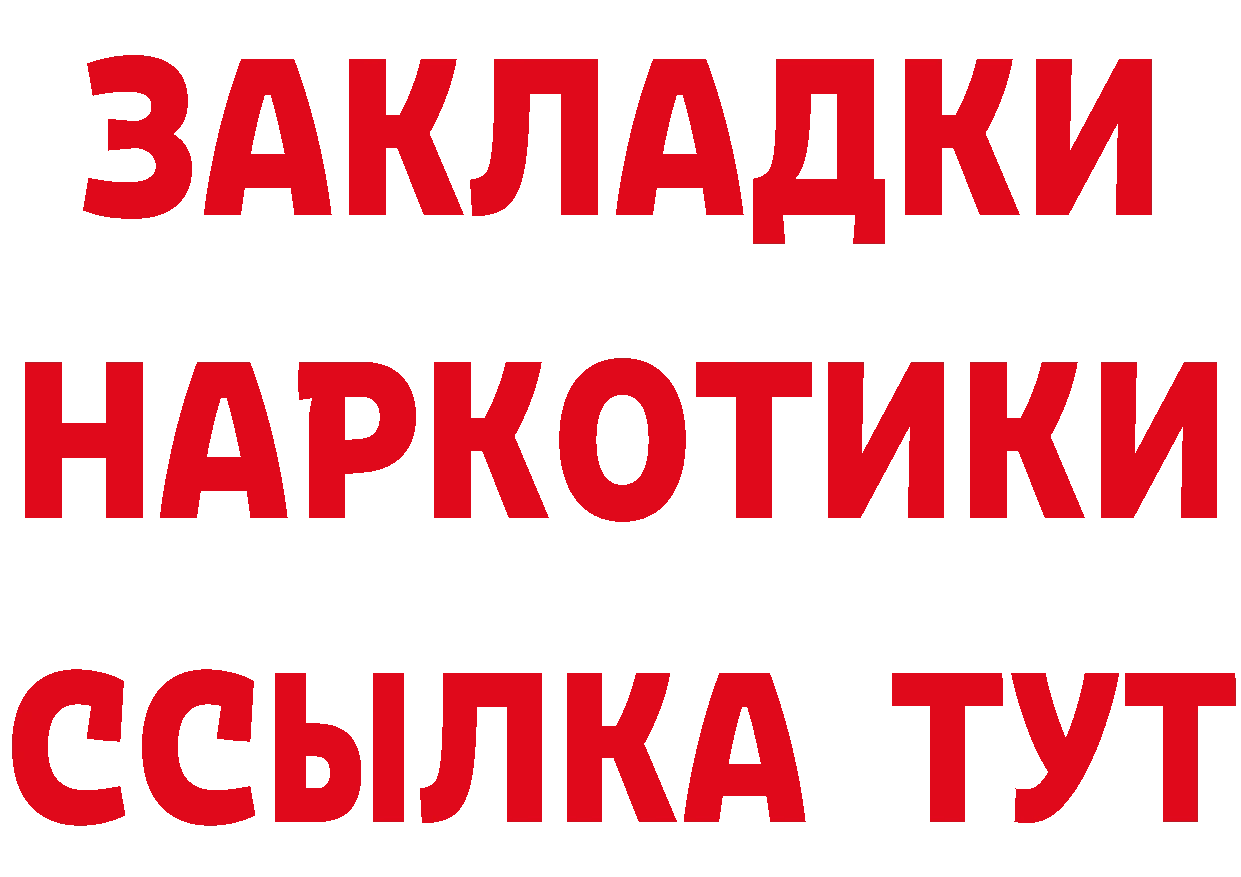 ЗАКЛАДКИ НАРКОТИКИ ССЫЛКА ТУТ